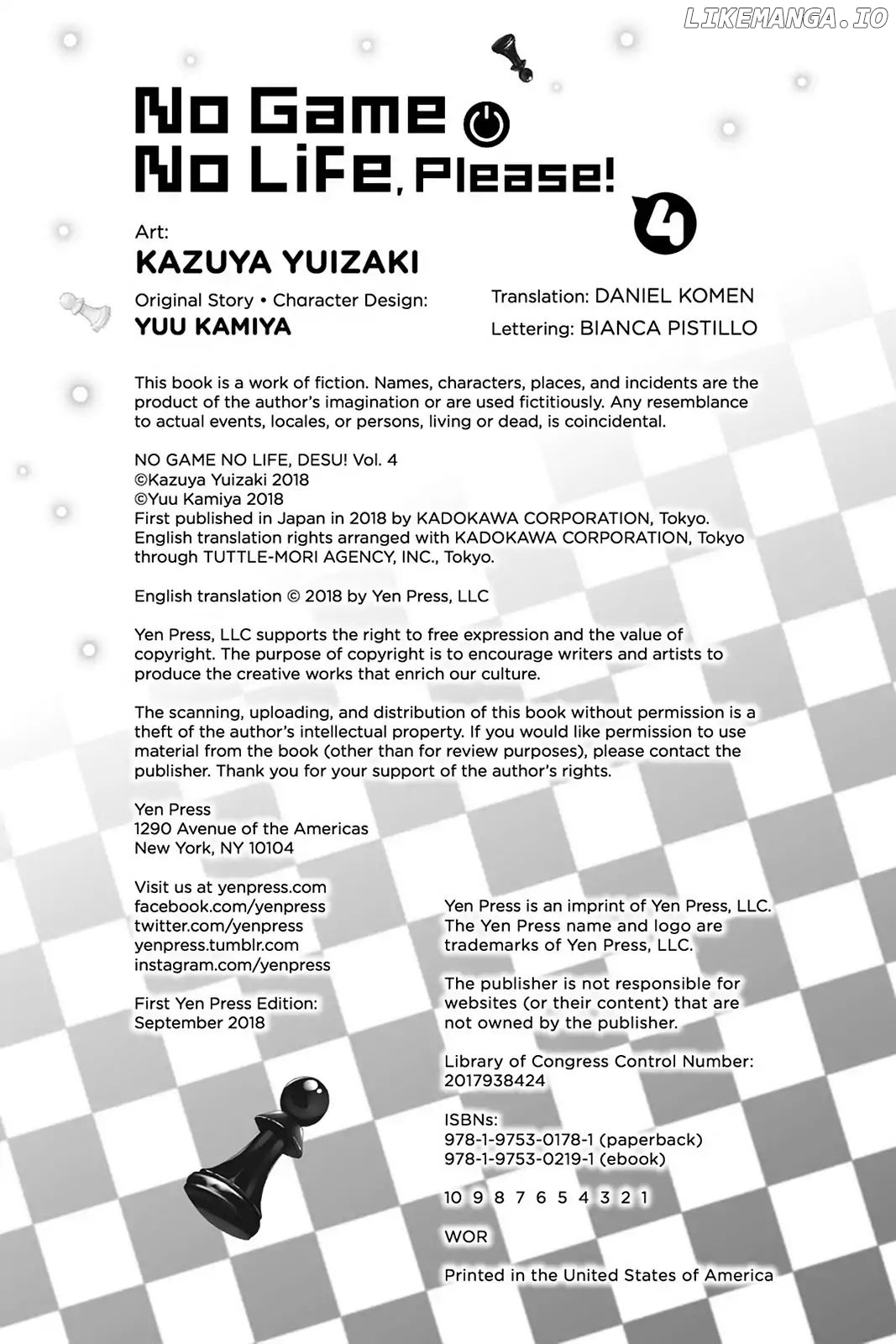 LIKEMANGA.IO

No Game No Life, Please! 4

Art:
KAZUYA YUIZAKI

Original Story • Character Design:
YUU KAMIYA

Translation: DANIEL KOMEN
Lettering: BIANCA PISTILLO

This book is a work of fiction. Names, characters, places, and incidents are the product of the author's imagination or are used fictitiously. Any resemblance to actual events, locales, or persons, living or dead, is coincidental.

NO GAME NO LIFE, DESU! Vol. 4
©Kazuya Yuizaki 2018
©Yuu Kamiya 2018
First published in Japan in 2018 by KADOKAWA CORPORATION, Tokyo.
English translation rights arranged with KADOKAWA CORPORATION, Tokyo through TUTTLE-MORI AGENCY, INC., Tokyo.

English translation © 2018 by Yen Press, LLC

Yen Press, LLC supports the right to free expression and the value of copyright. The purpose of copyright is to encourage writers and artists to produce the creative works that enrich our culture.

The scanning, uploading, and distribution of this book without permission is a theft of the author's intellectual property. If you would like permission to use material from the book (other than for review purposes), please contact the publisher. Thank you for your support of the author's rights.

Yen Press
1290 Avenue of the Americas
New York, NY 10104

Visit us at yenpress.com
facebook.com/yenpress
twitter.com/yenpress
yenpress.tumblr.com
instagram.com/yenpress

First Yen Press Edition:
September 2018

Yen Press is an imprint of Yen Press, LLC.
The Yen Press name and logo are trademarks of Yen Press, LLC.

The publisher is not responsible for websites (or their content) that are not owned by the publisher.

Library of Congress Control Number:
2017938424

ISBNs:
978-1-9753-0178-1 (paperback)
978-1-9753-0219-1 (ebook)

10 9 8 7 6 5 4 3 2 1

WOR

Printed in the United States of America